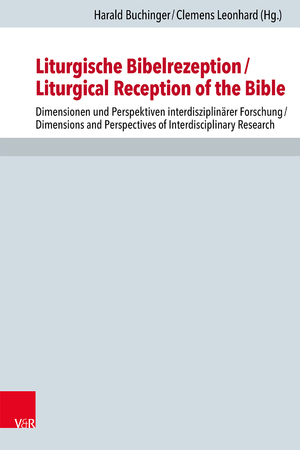 Harald Buchinger / Clemens Leonhard (Hg.)

Liturgische Bibelrezeption / Liturgical Reception of the Bible

Dimensionen und Perspektiven interdisziplinärer Forschung / Dimensions and Perspectives of Interdisciplinary Research

V&R